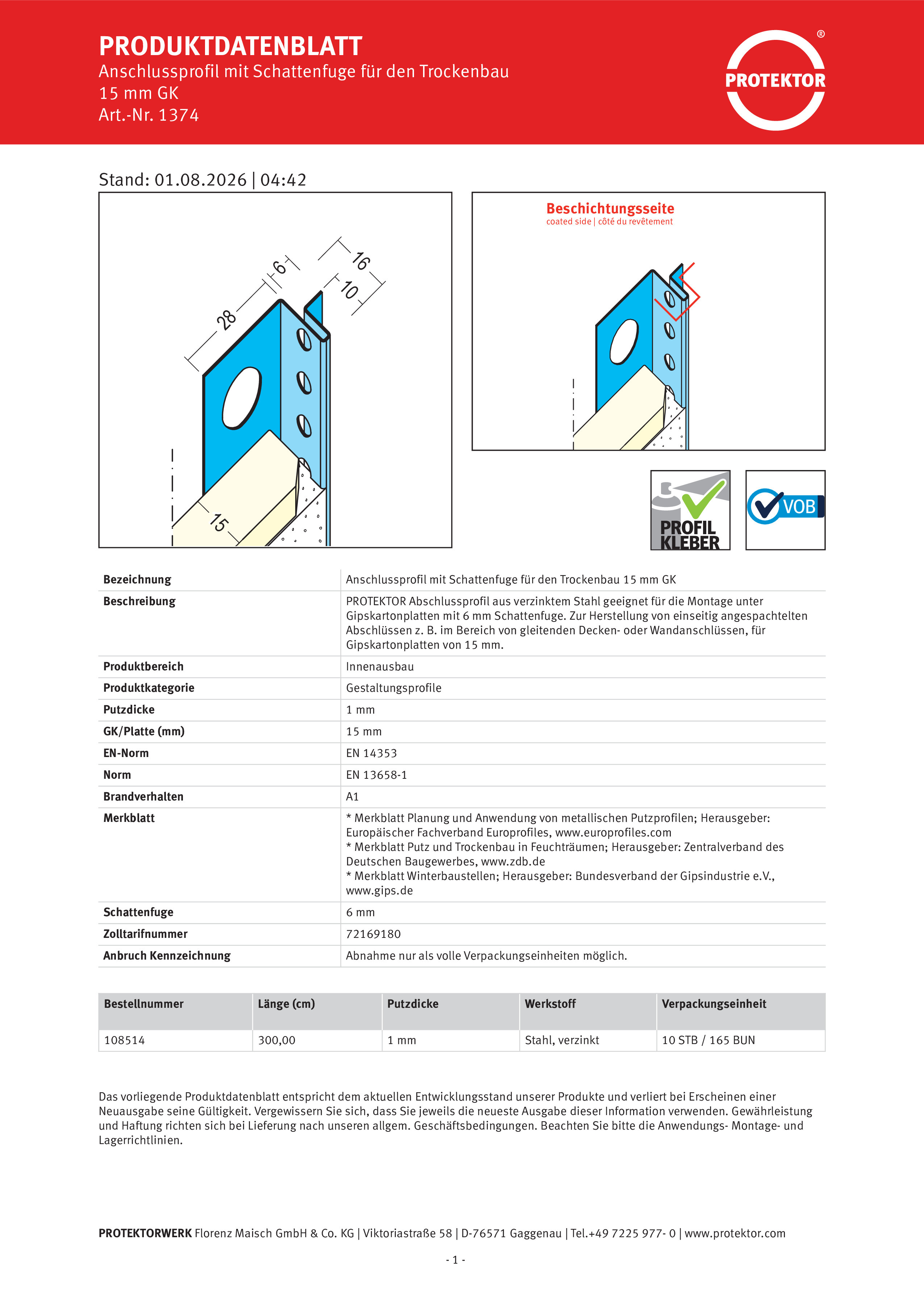 PRODUKTDATENBLATT
Anschlussprofil mit Schattenfuge für den Trockenbau
15 mm GK
Art.-Nr. 1374

PROTEKTOR ®

Stand: 01.08.2026 | 04:42

28
6
16
10
15

Beschichtungsseite
coated side | côté du revêtement

PROFIL KLEBER

VOB

| Bezeichnung | Anschlussprofil mit Schattenfuge für den Trockenbau 15 mm GK |
|---|---|
| Beschreibung | PROTEKTOR Abschlussprofil aus verzinktem Stahl geeignet für die Montage unter Gipskartonplatten mit 6 mm Schattenfuge. Zur Herstellung von einseitig angespachtelten Abschlüssen z. B. im Bereich von gleitenden Decken- oder Wandanschlüssen, für Gipskartonplatten von 15 mm. |
| Produktbereich | Innenausbau |
| Produktkategorie | Gestaltungsprofile |
| Putzdicke | 1 mm |
| GK/Platte (mm) | 15 mm |
| EN-Norm | EN 14353 |
| Norm | EN 13658-1 |
| Brandverhalten | A1 |
| Merkblatt | * Merkblatt Planung und Anwendung von metallischen Putzprofilen; Herausgeber: Europäischer Fachverband Europrofiles, www.europrofiles.com * Merkblatt Putz und Trockenbau in Feuchträumen; Herausgeber: Zentralverband des Deutschen Baugewerbes, www.zdb.de * Merkblatt Winterbaustellen; Herausgeber: Bundesverband der Gipsindustrie e.V., www.gips.de |
| Schattenfuge | 6 mm |
| Zolltarifnummer | 72169180 |
| Anbruch Kennzeichnung | Abnahme nur als volle Verpackungseinheiten möglich. |

| Bestellnummer | Länge (cm) | Putzdicke | Werkstoff | Verpackungseinheit |
|---|---|---|---|---|
| 108514 | 300,00 | 1 mm | Stahl, verzinkt | 10 STB / 165 BUN |

Das vorliegende Produktdatenblatt entspricht dem aktuellen Entwicklungsstand unserer Produkte und verliert bei Erscheinen einer Neuausgabe seine Gültigkeit. Vergewissern Sie sich, dass Sie jeweils die neueste Ausgabe dieser Information verwenden. Gewährleistung und Haftung richten sich bei Lieferung nach unseren allgem. Geschäftsbedingungen. Beachten Sie bitte die Anwendungs- Montage- und Lagerrichtlinien.

PROTEKTORWERK Florenz Maisch GmbH & Co. KG | Viktoriastraße 58 | D-76571 Gaggenau | Tel.+49 7225 977- 0 | www.protektor.com

- 1 -